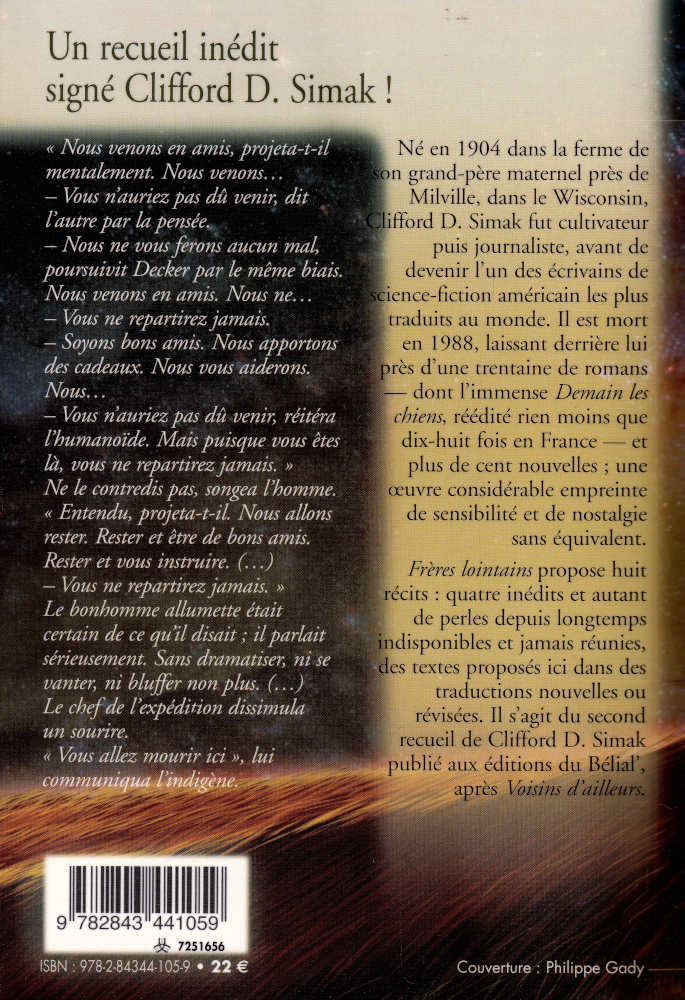 Un recueil inédit signé Clifford D. Simak !

« Nous venons en amis, projeta-t-il mentalement. Nous venons…
– Vous n'auriez pas dû venir, dit l'autre par la pensée.
– Nous ne vous ferons aucun mal, poursuivit Decker par le même biais. Nous venons en amis. Nous ne…
– Vous ne repartirez jamais.
– Soyons bons amis. Nous apportons des cadeaux. Nous vous aiderons. Nous…
– Vous n'auriez pas dû venir, réitéra l'humanoïde. Mais puisque vous êtes là, vous ne repartirez jamais. »
Ne le contredis pas, songea l'homme.
« Entendu, projeta-t-il. Nous allons rester. Rester et être de bons amis. Rester et vous instruire. (…)
– Vous ne repartirez jamais. »
Le bonhomme allumette était certain de ce qu'il disait ; il parlait sérieusement. Sans dramatiser, ni se vanter, ni bluffer non plus. (…)
Le chef de l'expédition dissimula un sourire.
« Vous allez mourir ici », lui communiqua l'indigène.

Né en 1904 dans la ferme de son grand-père maternel près de Milville, dans le Wisconsin, Clifford D. Simak fut cultivateur puis journaliste, avant de devenir l'un des écrivains de science-fiction américain les plus traduits au monde. Il est mort en 1988, laissant derrière lui près d'une trentaine de romans — dont l'immense Demain les chiens, réédité rien moins que dix-huit fois en France — et plus de cent nouvelles ; une œuvre considérable empreinte de sensibilité et de nostalgie sans équivalent.

Frères lointains propose huit récits : quatre inédits et autant de perles depuis longtemps indisponibles et jamais réunies, des textes proposés ici dans des traductions nouvelles ou révisées. Il s'agit du second recueil de Clifford D. Simak publié aux éditions du Bélial', après Voisins d'ailleurs.

9 782843 441059
7251656
ISBN : 978-2-84344-105-9 • 22 €

Couverture : Philippe Gady